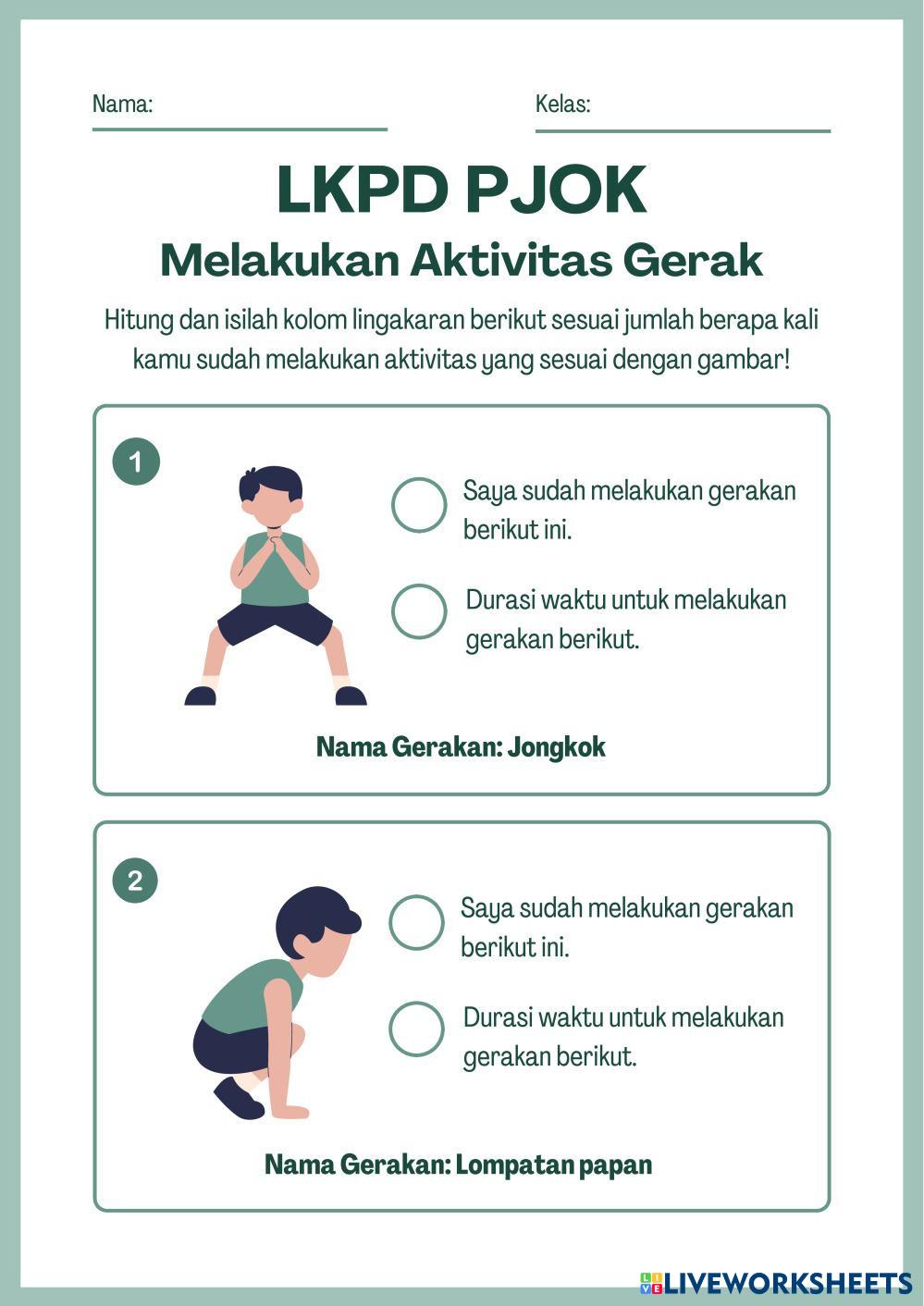 Nama:

Kelas:

LKPD PJOK

Melakukan Aktivitas Gerak

Hitung dan isilah kolom lingakaran berikut sesuai jumlah berapa kali kamu sudah melakukan aktivitas yang sesuai dengan gambar!

1

Saya sudah melakukan gerakan berikut ini.

Durasi waktu untuk melakukan gerakan berikut.

Nama Gerakan: Jongkok

2

Saya sudah melakukan gerakan berikut ini.

Durasi waktu untuk melakukan gerakan berikut.

Nama Gerakan: Lompatan papan

LIVEWORKSHEETS